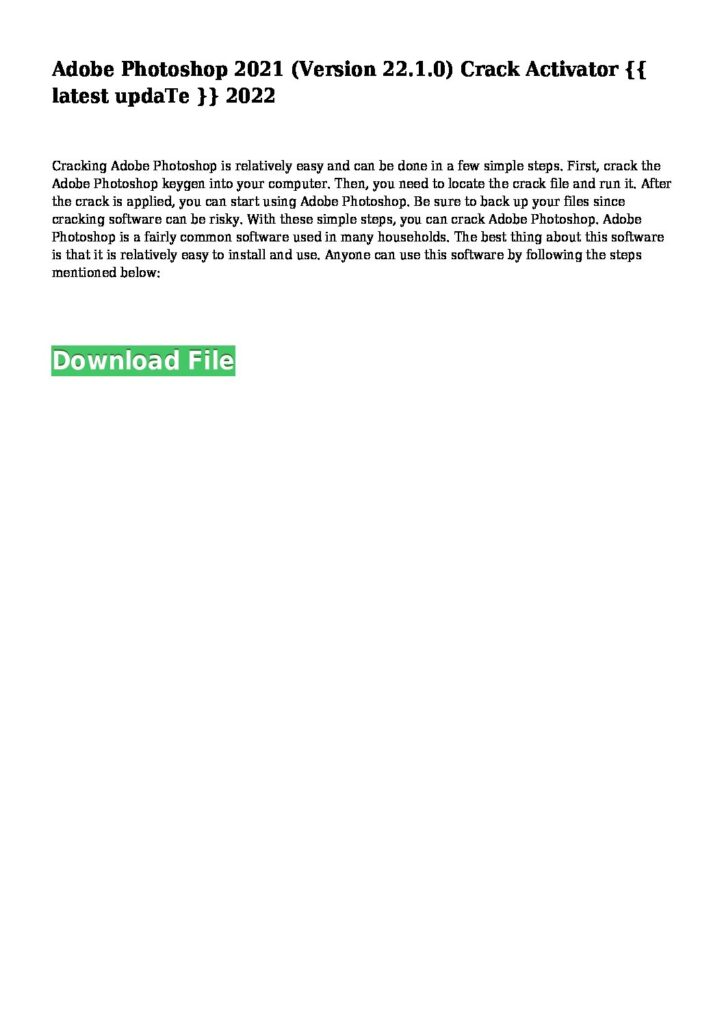 Adobe Photoshop 2021 (Version 22.1.0) Crack Activator {{ latest updaTe }} 2022

Cracking Adobe Photoshop is relatively easy and can be done in a few simple steps. First, crack the Adobe Photoshop keygen into your computer. Then, you need to locate the crack file and run it. After the crack is applied, you can start using Adobe Photoshop. Be sure to back up your files since cracking software can be risky. With these simple steps, you can crack Adobe Photoshop. Adobe Photoshop is a fairly common software used in many households. The best thing about this software is that it is relatively easy to install and use. Anyone can use this software by following the steps mentioned below:

Download File